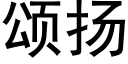 颂扬